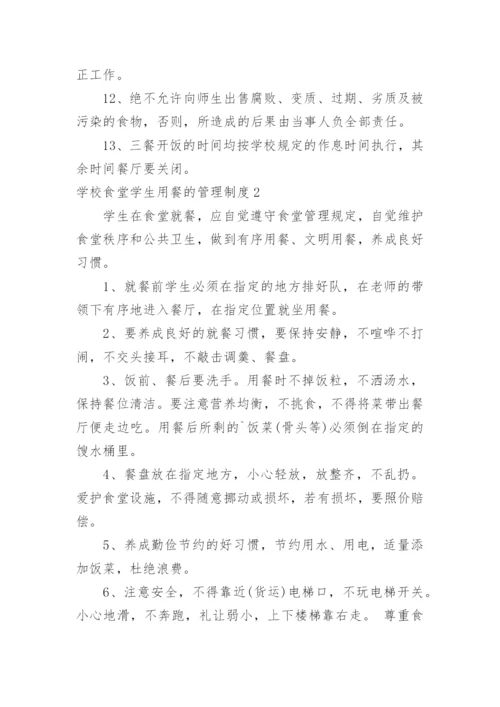 正工作。

12、绝不允许向师生出售腐败、变质、过期、劣质及被污染的食物，否则，所造成的后果由当事人负全部责任。

13、三餐开饭的时间均按学校规定的作息时间执行，其余时间餐厅要关闭。

学校食堂学生用餐的管理制度2

学生在食堂就餐，应自觉遵守食堂管理规定，自觉维护食堂秩序和公共卫生，做到有序用餐、文明用餐，养成良好习惯。

1、就餐前学生必须在指定的地方排好队，在老师的带领下有序地进入餐厅，在指定位置就坐用餐。

2、要养成良好的就餐习惯，要保持安静，不喧哗不打闹，不交头接耳，不敲击调羹、餐盘。

3、饭前、餐后要洗手。用餐时不掉饭粒，不洒汤水，保持餐位清洁。要注意营养均衡，不挑食，不得将菜带出餐厅便走边吃。用餐后所剩的`饭菜(骨头等)必须倒在指定的馊水桶里。

4、餐盘放在指定地方，小心轻放，放整齐，不乱扔。爱护食堂设施，不得随意挪动或损坏，若有损坏，要照价赔偿。

5、养成勤俭节约的好习惯，节约用水、用电，适量添加饭菜，杜绝浪费。

6、注意安全，不得靠近(货运)电梯口，不玩电梯开关。小心地滑，不奔跑，礼让弱小，上下楼梯靠右走。 尊重食